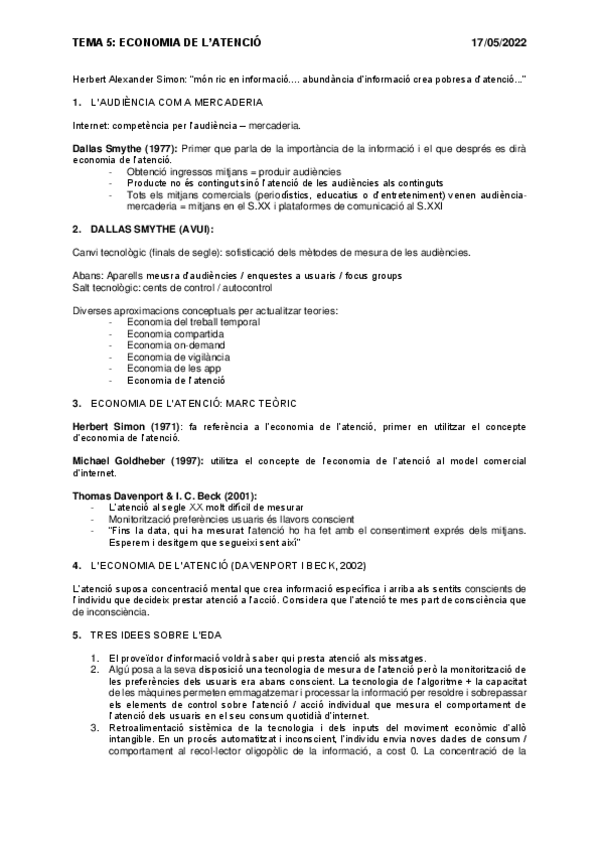 TEMA 5: ECONOMIA DE L'ATENCIÓ 17/05/2022

Herbert Alexander Simon: "món ric en informació.... abundància d'informació crea pobresa d'atenció..."

1. L'AUDIÈNCIA COM A MERCADERIA

Internet: competència per l'audiència – mercaderia.

Dallas Smythe (1977): Primer que parla de la importància de la informació i el que després es dirà economia de l'atenció.
- Obtenció ingressos mitjans = produir audiències
- Producte no és contingut sinó l'atenció de les audiències als continguts
- Tots els mitjans comercials (periodístics, educatius o d'entreteniment) venen audiència-mercaderia = mitjans en el S.XX i plataformes de comunicació al S.XXI

2. DALLAS SMYTHE (AVUI):

Canvi tecnològic (finals de segle): sofisticació dels mètodes de mesura de les audiències.

Abans: Aparells mesura d'audiències / enquestes a usuaris / focus groups
Salt tecnològic: cents de control / autocontrol

Diverses aproximacions conceptuals per actualitzar teories:
- Economia del treball temporal
- Economia compartida
- Economia on-demand
- Economia de vigilància
- Economia de les app
- Economia de l'atenció

3. ECONOMIA DE L'ATENCIÓ: MARC TEÒRIC

Herbert Simon (1971): fa referència a l'economia de l'atenció, primer en utilitzar el concepte d'economia de l'atenció.

Michael Goldheber (1997): utilitza el concepte de l'economia de l'atenció al model comercial d'internet.

Thomas Davenport & I. C. Beck (2001):
- L'atenció al segle XX molt difícil de mesurar
- Monitorització preferències usuaris és llavors conscient
- "Fins la data, qui ha mesurat l'atenció ho ha fet amb el consentiment exprés dels mitjans. Esperem i desitgem que segueixi sent així"

4. L'ECONOMIA DE L'ATENCIÓ (DAVENPORT I BECK, 2002)

L'atenció suposa concentració mental que crea informació específica i arriba als sentits conscients de l'individu que decideix prestar atenció a l'acció. Considera que l'atenció te mes part de consciència que de inconsciència.

5. TRES IDEES SOBRE L'EDA

1. El proveïdor d'informació voldrà saber qui presta atenció als missatges.
2. Algú posa a la seva disposició una tecnologia de mesura de l'atenció però la monitorització de les preferències dels usuaris era abans conscient. La tecnologia de l'algoritme + la capacitat de les màquines permeten emmagatzemar i processar la informació per resoldre i sobrepassar els elements de control sobre l'atenció / acció individual que mesura el comportament de l'atenció dels usuaris en el seu consum quotidià d'internet.
3. Retroalimentació sistèmica de la tecnologia i dels inputs del moviment econòmic d'allò intangible. En un procés automatitzat i inconscient, l'individu envia noves dades de consum / comportament al recol·lector oligopòlic de la informació, a cost 0. La concentració de la